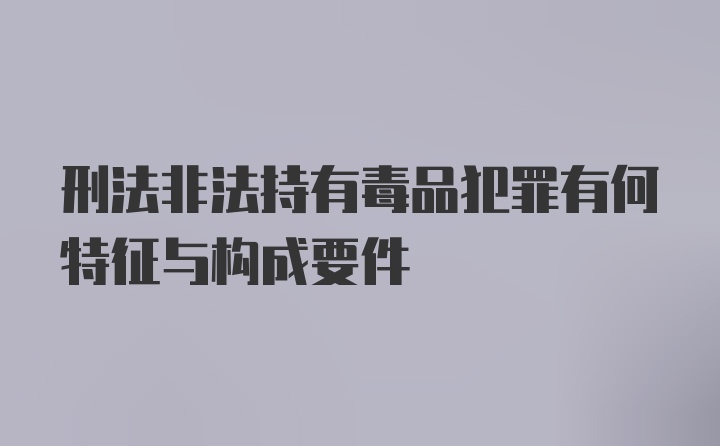 刑法非法持有毒品犯罪有何特征与构成要件